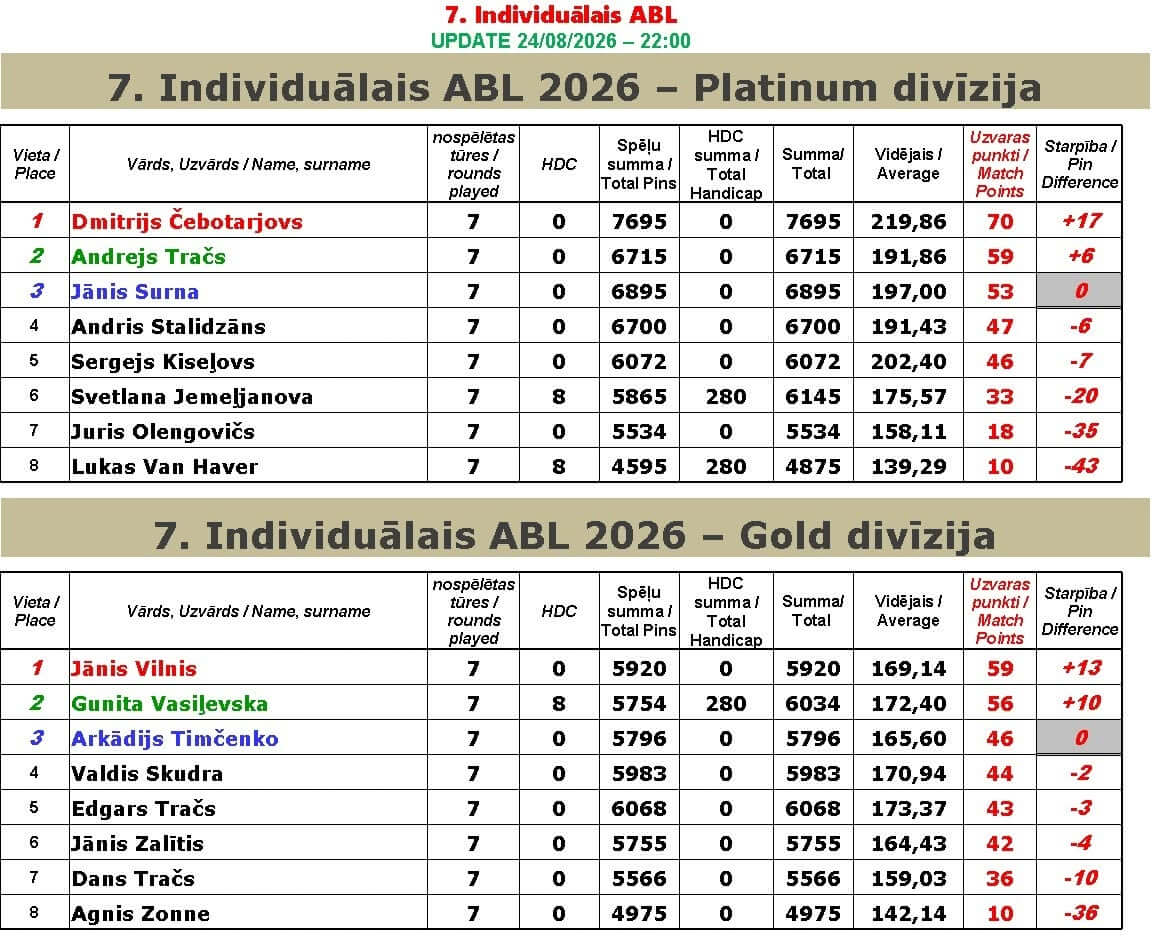 7. Individuālais ABL
UPDATE 24/08/2026 – 22:00

7. Individuālais ABL 2026 – Platinum divīzija

| Vieta / Place | Vārds, Uzvārds / Name, surname | nospēlētas tūres / rounds played | HDC | Spēļu summa / Total Pins | HDC summa / Total Handicap | Summa/ Total | Vidējais / Average | Uzvaras punkti / Match Points | Starpība / Pin Difference |
|---|---|---|---|---|---|---|---|---|---|
| 1 | Dmitrijs Čebotarjovs | 7 | 0 | 7695 | 0 | 7695 | 219,86 | 70 | +17 |
| 2 | Andrejs Tračs | 7 | 0 | 6715 | 0 | 6715 | 191,86 | 59 | +6 |
| 3 | Jānis Surna | 7 | 0 | 6895 | 0 | 6895 | 197,00 | 53 | 0 |
| 4 | Andris Stalidzāns | 7 | 0 | 6700 | 0 | 6700 | 191,43 | 47 | -6 |
| 5 | Sergejs Kiseļovs | 7 | 0 | 6072 | 0 | 6072 | 202,40 | 46 | -7 |
| 6 | Svetlana Jemeļjanova | 7 | 8 | 5865 | 280 | 6145 | 175,57 | 33 | -20 |
| 7 | Juris Olengovičs | 7 | 0 | 5534 | 0 | 5534 | 158,11 | 18 | -35 |
| 8 | Lukas Van Haver | 7 | 8 | 4595 | 280 | 4875 | 139,29 | 10 | -43 |

7. Individuālais ABL 2026 – Gold divīzija

| Vieta / Place | Vārds, Uzvārds / Name, surname | nospēlētas tūres / rounds played | HDC | Spēļu summa / Total Pins | HDC summa / Total Handicap | Summa/ Total | Vidējais / Average | Uzvaras punkti / Match Points | Starpība / Pin Difference |
|---|---|---|---|---|---|---|---|---|---|
| 1 | Jānis Vilnis | 7 | 0 | 5920 | 0 | 5920 | 169,14 | 59 | +13 |
| 2 | Gunita Vasiļevska | 7 | 8 | 5754 | 280 | 6034 | 172,40 | 56 | +10 |
| 3 | Arkādijs Timčenko | 7 | 0 | 5796 | 0 | 5796 | 165,60 | 46 | 0 |
| 4 | Valdis Skudra | 7 | 0 | 5983 | 0 | 5983 | 170,94 | 44 | -2 |
| 5 | Edgars Tračs | 7 | 0 | 6068 | 0 | 6068 | 173,37 | 43 | -3 |
| 6 | Jānis Zalītis | 7 | 0 | 5755 | 0 | 5755 | 164,43 | 42 | -4 |
| 7 | Dans Tračs | 7 | 0 | 5566 | 0 | 5566 | 159,03 | 36 | -10 |
| 8 | Agnis Zonne | 7 | 0 | 4975 | 0 | 4975 | 142,14 | 10 | -36 |